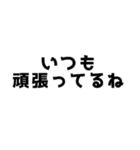 いつも
頑張ってるね